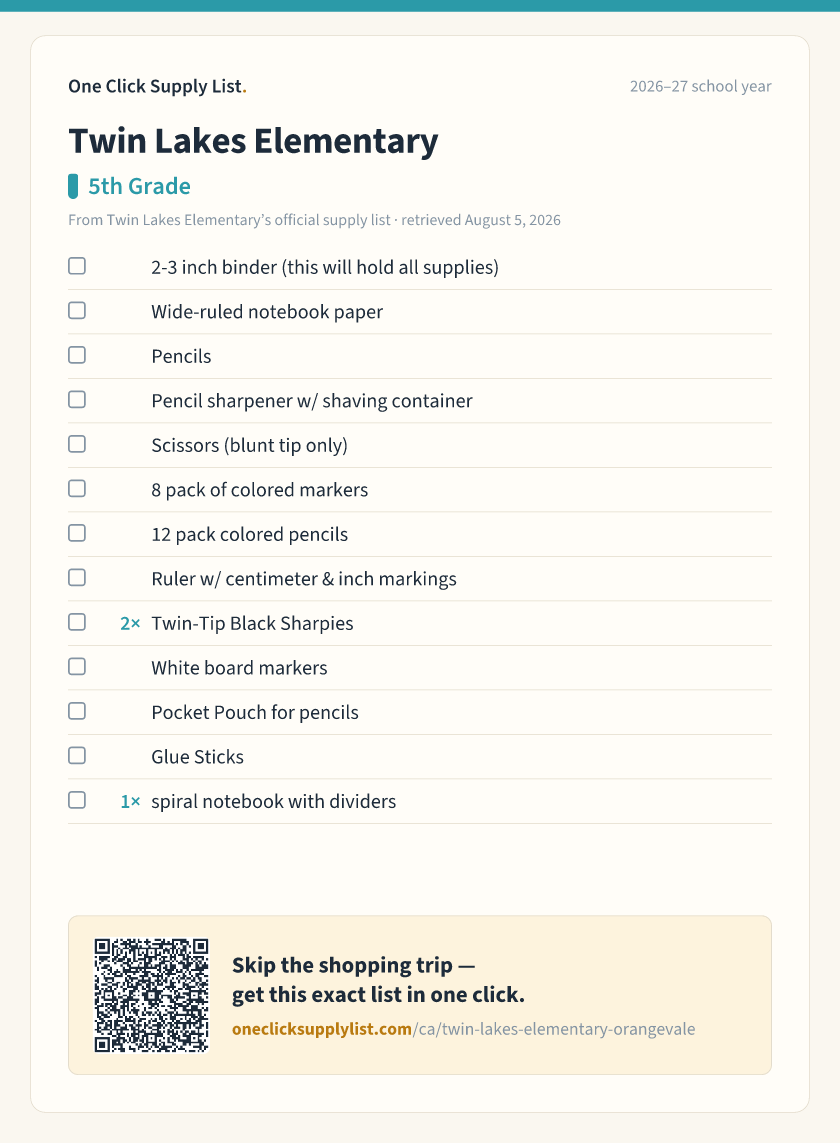 One Click Supply List.

2026–27 school year

Twin Lakes Elementary

5th Grade

From Twin Lakes Elementary's official supply list · retrieved August 5, 2026

☐ 2-3 inch binder (this will hold all supplies)
☐ Wide-ruled notebook paper
☐ Pencils
☐ Pencil sharpener w/ shaving container
☐ Scissors (blunt tip only)
☐ 8 pack of colored markers
☐ 12 pack colored pencils
☐ Ruler w/ centimeter & inch markings
☐ 2× Twin-Tip Black Sharpies
☐ White board markers
☐ Pocket Pouch for pencils
☐ Glue Sticks
☐ 1× spiral notebook with dividers

Skip the shopping trip — get this exact list in one click.

oneclicksupplylist.com/ca/twin-lakes-elementary-orangevale